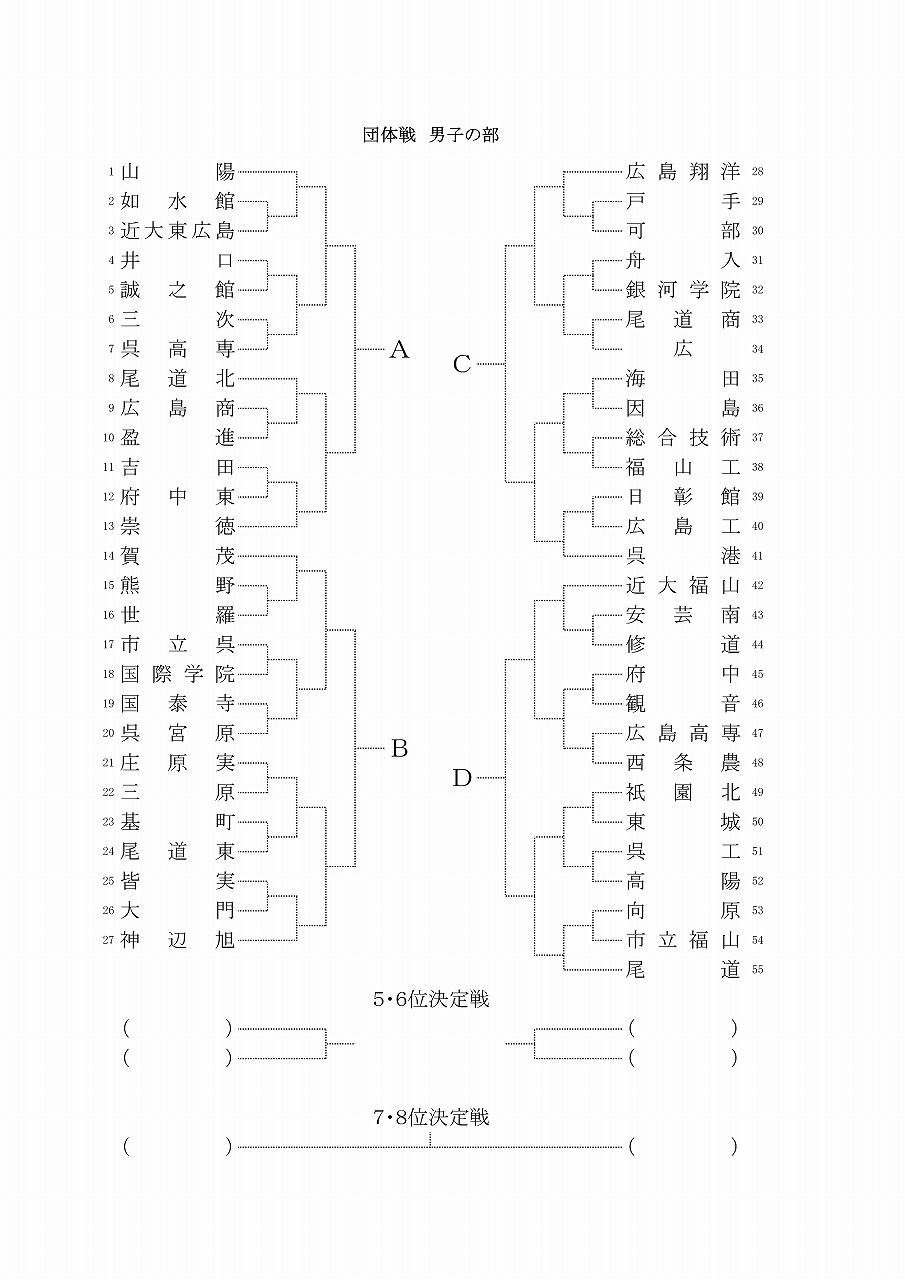 団体戦 男子の部

1 山陽
2 如水館
3 近大東広島
4 井口
5 誠之館
6 三次
7 呉高専
8 尾道北
9 広島商
10 盈進
11 吉田
12 府中東
13 崇徳
14 賀茂
15 熊野
16 世羅
17 市立呉
18 国際学院
19 国泰寺
20 呉宮原
21 庄原実
22 三原
23 基町
24 尾道東
25 皆実
26 大門
27 神辺旭

A

B

C

D

広島翔洋 28
戸手 29
可部 30
舟入 31
銀河学院 32
尾道商 33
広 34
海田 35
因島 36
総合技術 37
福山工 38
日彰館 39
広島工 40
呉港 41
近大福山 42
安芸南 43
修道 44
府中 45
観音 46
広島高専 47
西条農 48
祇園北 49
東城 50
呉工 51
高陽 52
向原 53
市立福山 54
尾道 55

5・6位決定戦
( )
( )
( )
( )

7・8位決定戦
( )
( )